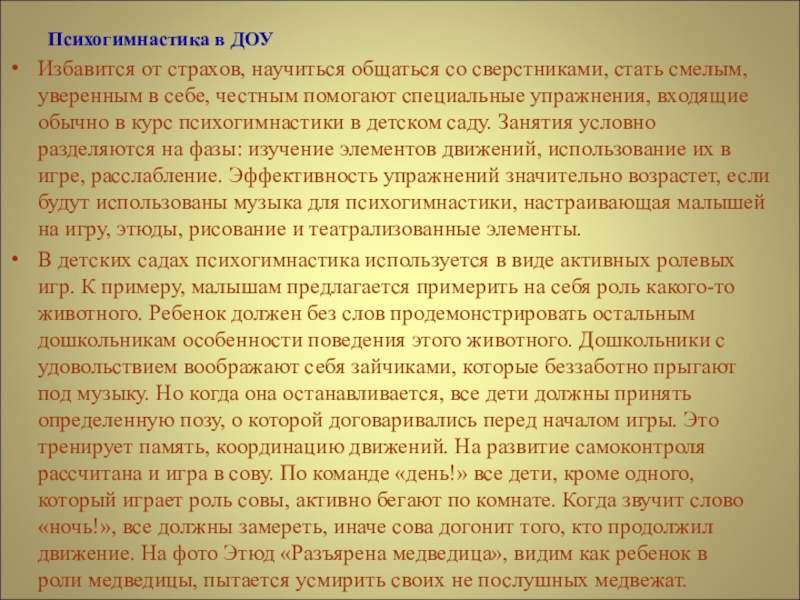 Психогимнастика в ДОУ

• Избавится от страхов, научиться общаться со сверстниками, стать смелым, уверенным в себе, честным помогают специальные упражнения, входящие обычно в курс психогимнастики в детском саду. Занятия условно разделяются на фазы: изучение элементов движений, использование их в игре, расслабление. Эффективность упражнений значительно возрастет, если будут использованы музыка для психогимнастики, настраивающая малышей на игру, этюды, рисование и театрализованные элементы.
• В детских садах психогимнастика используется в виде активных ролевых игр. К примеру, малышам предлагается примерить на себя роль какого-то животного. Ребенок должен без слов продемонстрировать остальным дошкольникам особенности поведения этого животного. Дошкольники с удовольствием воображают себя зайчиками, которые беззаботно прыгают под музыку. Но когда она останавливается, все дети должны принять определенную позу, о которой договаривались перед началом игры. Это тренирует память, координацию движений. На развитие самоконтроля рассчитана и игра в сову. По команде «день!» все дети, кроме одного, который играет роль совы, активно бегают по комнате. Когда звучит слово «ночь!», все должны замереть, иначе сова догонит того, кто продолжил движение. На фото Этюд «Разъярена медведица», видим как ребенок в роли медведицы, пытается усмирить своих не послушных медвежат.